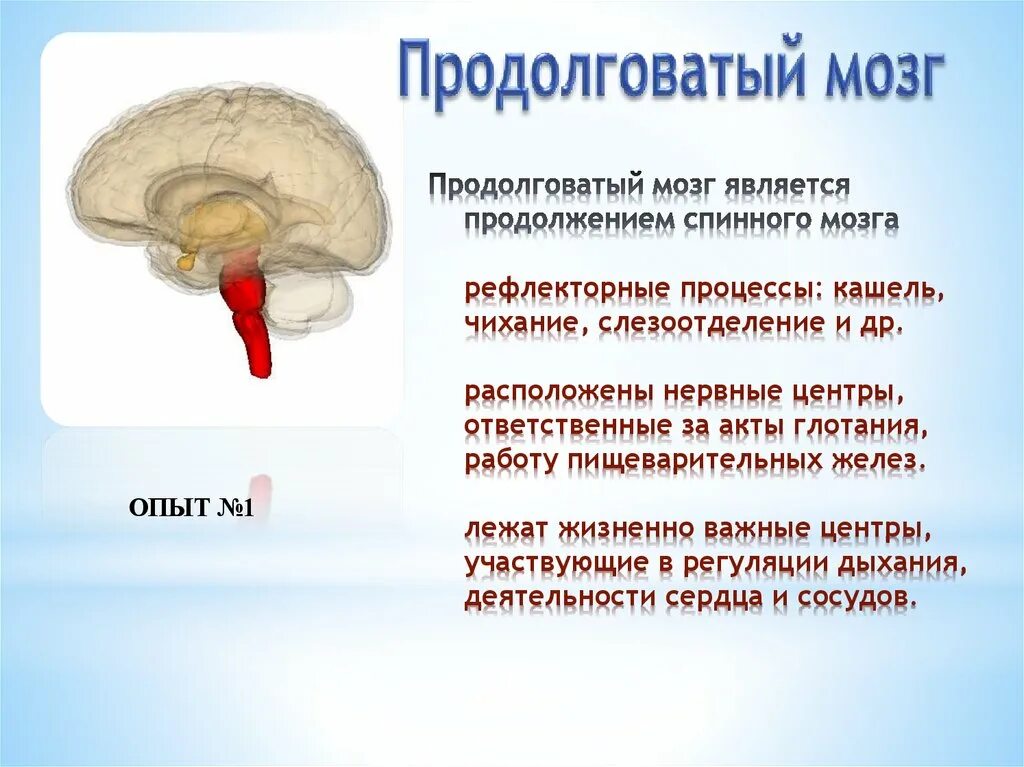 Продолговатый мозг

Продолговатый мозг является продолжением спинного мозга

рефлекторные процессы: кашель, чихание, слезоотделение и др.

расположены нервные центры, ответственные за акты глотания, работу пищеварительных желез.

лежат жизненно важные центры, участвующие в регуляции дыхания, деятельности сердца и сосудов.

ОПЫТ №1